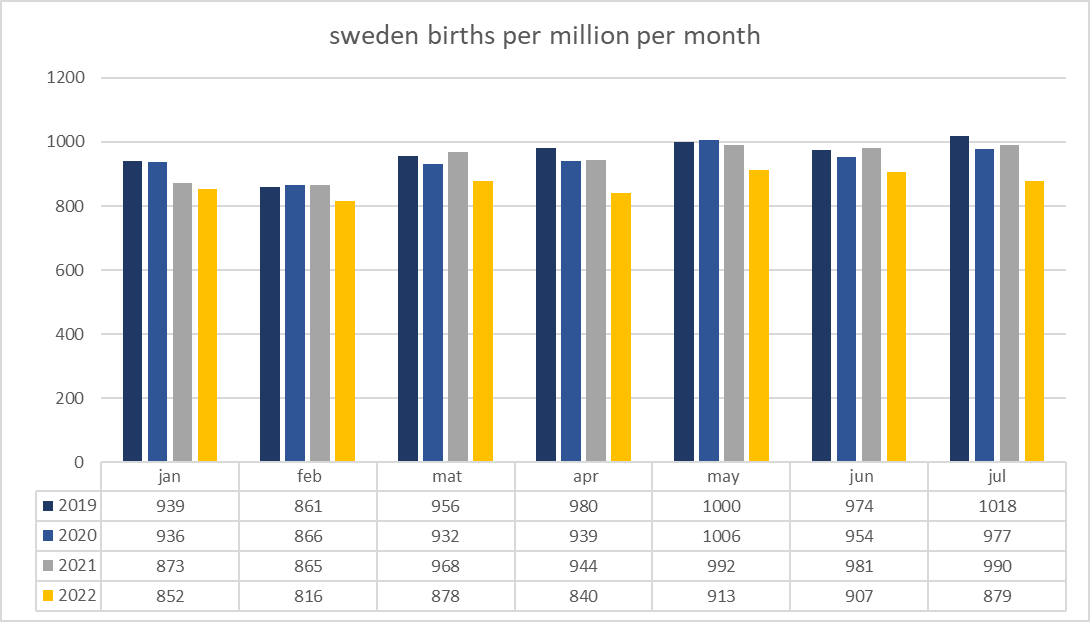 sweden births per million per month

1200
1000
800
600
400
200
0

| | jan | feb | mat | apr | may | jun | jul |
|---|---|---|---|---|---|---|---|
| 2019 | 939 | 861 | 956 | 980 | 1000 | 974 | 1018 |
| 2020 | 936 | 866 | 932 | 939 | 1006 | 954 | 977 |
| 2021 | 873 | 865 | 968 | 944 | 992 | 981 | 990 |
| 2022 | 852 | 816 | 878 | 840 | 913 | 907 | 879 |